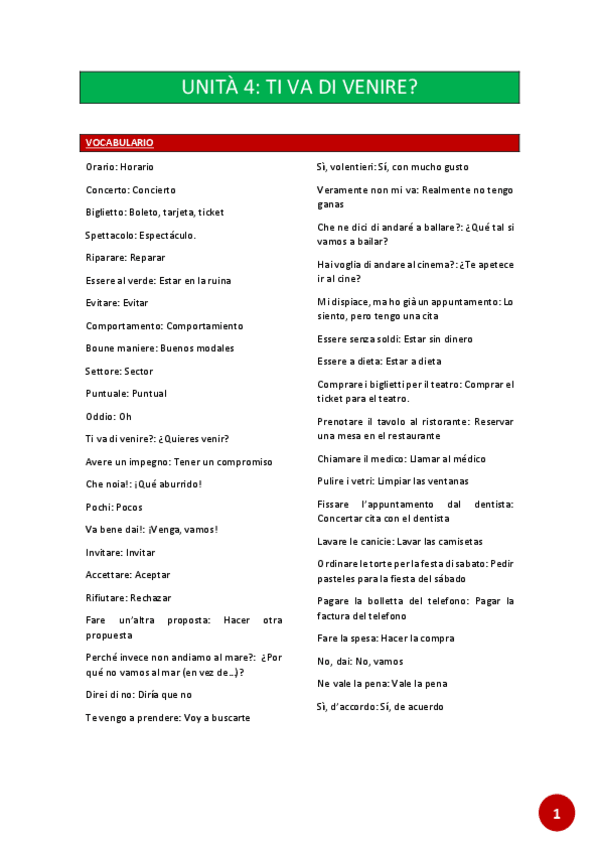 UNITÀ 4: TI VA DI VENIRE?

VOCABULARIO

Orario: Horario

Concerto: Concierto

Biglietto: Boleto, tarjeta, ticket

Spettacolo: Espectáculo.

Riparare: Reparar

Essere al verde: Estar en la ruina

Evitare: Evitar

Comportamento: Comportamiento

Boune maniere: Buenos modales

Settore: Sector

Puntuale: Puntual

Oddio: Oh

Ti va di venire?: ¿Quieres venir?

Avere un impegno: Tener un compromiso

Che noia!: ¡Qué aburrido!

Pochi: Pocos

Va bene dai!: ¡Venga, vamos!

Invitare: Invitar

Accettare: Aceptar

Rifiutare: Rechazar

Fare un'altra proposta: Hacer otra propuesta

Perché invece non andiamo al mare?: ¿Por qué no vamos al mar (en vez de…)?

Direi di no: Diría que no

Te vengo a prendere: Voy a buscarte

Sì, volentieri: Sí, con mucho gusto

Veramente non mi va: Realmente no tengo ganas

Che ne dici di andaré a ballare?: ¿Qué tal si vamos a bailar?

Hai voglia di andare al cinema?: ¿Te apetece ir al cine?

Mi dispiace, ma ho già un appuntamento: Lo siento, pero tengo una cita

Essere senza soldi: Estar sin dinero

Essere a dieta: Estar a dieta

Comprare i biglietti per il teatro: Comprar el ticket para el teatro.

Prenotare il tavolo al ristorante: Reservar una mesa en el restaurante

Chiamare il medico: Llamar al médico

Pulire i vetri: Limpiar las ventanas

Fissare l'appuntamento dal dentista: Concertar cita con el dentista

Lavare le canicie: Lavar las camisetas

Ordinare le torte per la festa di sabato: Pedir pasteles para la fiesta del sábado

Pagare la bolletta del telefono: Pagar la factura del telefono

Fare la spesa: Hacer la compra

No, dai: No, vamos

Ne vale la pena: Vale la pena

Sì, d'accordo: Sí, de acuerdo

1